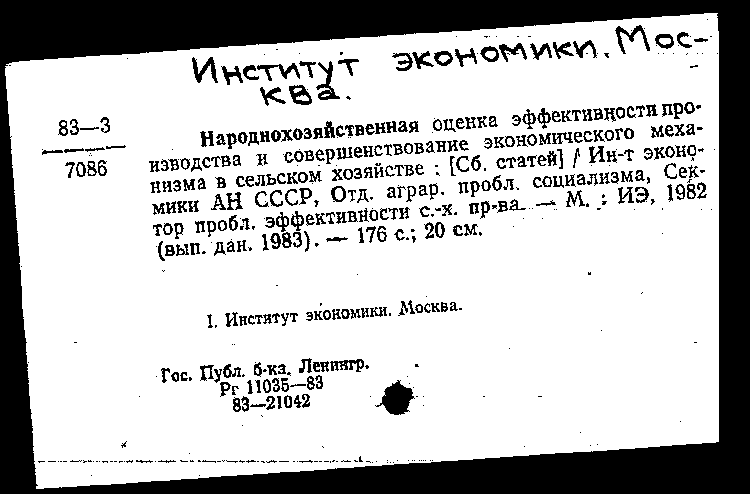 Институт экономики. Москва.

83—3

7086

Народнохозяйственная оценка эффективности производства и совершенствование экономического механизма в сельском хозяйстве : [Сб. статей] / Ин-т экономики АН СССР, Отд. аграр. пробл. социализма, Сектор пробл. эффективности с.-х. пр-ва. — М. : ИЭ, 1982 (вып. дан. 1983). — 176 с.; 20 см.

I. Институт экономики. Москва.

Гос. Публ. б-ка. Ленингр.
Рг 11035—83
83—21042